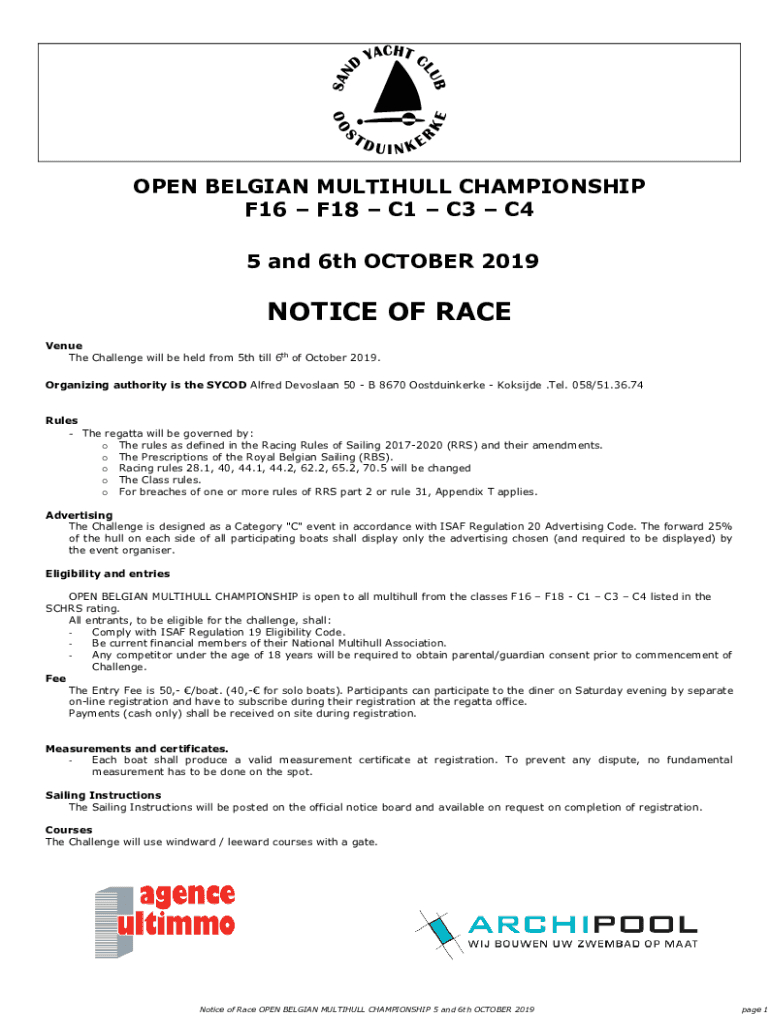 SAND YACHT CLUB OOSTDUINKERKE

OPEN BELGIAN MULTIHULL CHAMPIONSHIP
F16 – F18 – C1 – C3 – C4

5 and 6th OCTOBER 2019

NOTICE OF RACE

Venue
The Challenge will be held from 5th till 6$^{th}$ of October 2019.

Organizing authority is the SYCOD Alfred Devoslaan 50 - B 8670 Oostduinkerke - Koksijde .Tel. 058/51.36.74

Rules
- The regatta will be governed by:
o The rules as defined in the Racing Rules of Sailing 2017-2020 (RRS) and their amendments.
o The Prescriptions of the Royal Belgian Sailing (RBS).
o Racing rules 28.1, 40, 44.1, 44.2, 62.2, 65.2, 70.5 will be changed
o The Class rules.
o For breaches of one or more rules of RRS part 2 or rule 31, Appendix T applies.

Advertising
The Challenge is designed as a Category "C" event in accordance with ISAF Regulation 20 Advertising Code. The forward 25% of the hull on each side of all participating boats shall display only the advertising chosen (and required to be displayed) by the event organiser.

Eligibility and entries
OPEN BELGIAN MULTIHULL CHAMPIONSHIP is open to all multihull from the classes F16 – F18 - C1 – C3 – C4 listed in the SCHRS rating.
All entrants, to be eligible for the challenge, shall:
- Comply with ISAF Regulation 19 Eligibility Code.
- Be current financial members of their National Multihull Association.
- Any competitor under the age of 18 years will be required to obtain parental/guardian consent prior to commencement of Challenge.
Fee
The Entry Fee is 50,- €/boat. (40,-€ for solo boats). Participants can participate to the diner on Saturday evening by separate on-line registration and have to subscribe during their registration at the regatta office.
Payments (cash only) shall be received on site during registration.

Measurements and certificates.
- Each boat shall produce a valid measurement certificate at registration. To prevent any dispute, no fundamental measurement has to be done on the spot.

Sailing Instructions
The Sailing Instructions will be posted on the official notice board and available on request on completion of registration.

Courses
The Challenge will use windward / leeward courses with a gate.

agence ultimmo

ARCHIPOOL
WIJ BOUWEN UW ZWEMBAD OP MAAT

Notice of Race OPEN BELGIAN MULTIHULL CHAMPIONSHIP 5 and 6th OCTOBER 2019

page 1